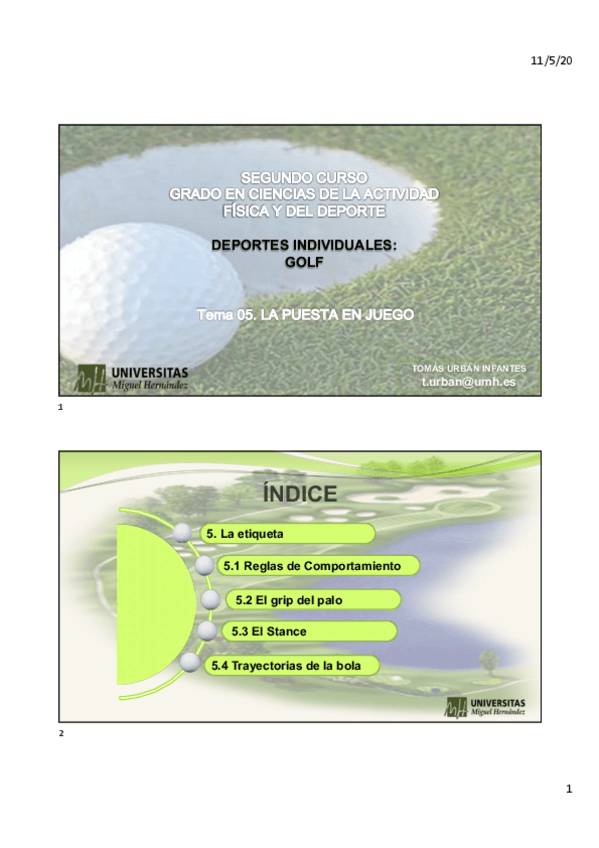 11/5/20

SEGUNDO CURSO
GRADO EN CIENCIAS DE LA ACTIVIDAD FÍSICA Y DEL DEPORTE

DEPORTES INDIVIDUALES:
GOLF

Tema 05. LA PUESTA EN JUEGO

UNIVERSITAS
Miguel Hernández

TOMÁS URBÁN INFANTES
t.urban@umh.es

1

ÍNDICE

5. La etiqueta

5.1 Reglas de Comportamiento

5.2 El grip del palo

5.3 El Stance

5.4 Trayectorias de la bola

UNIVERSITAS
Miguel Hernández

2

1